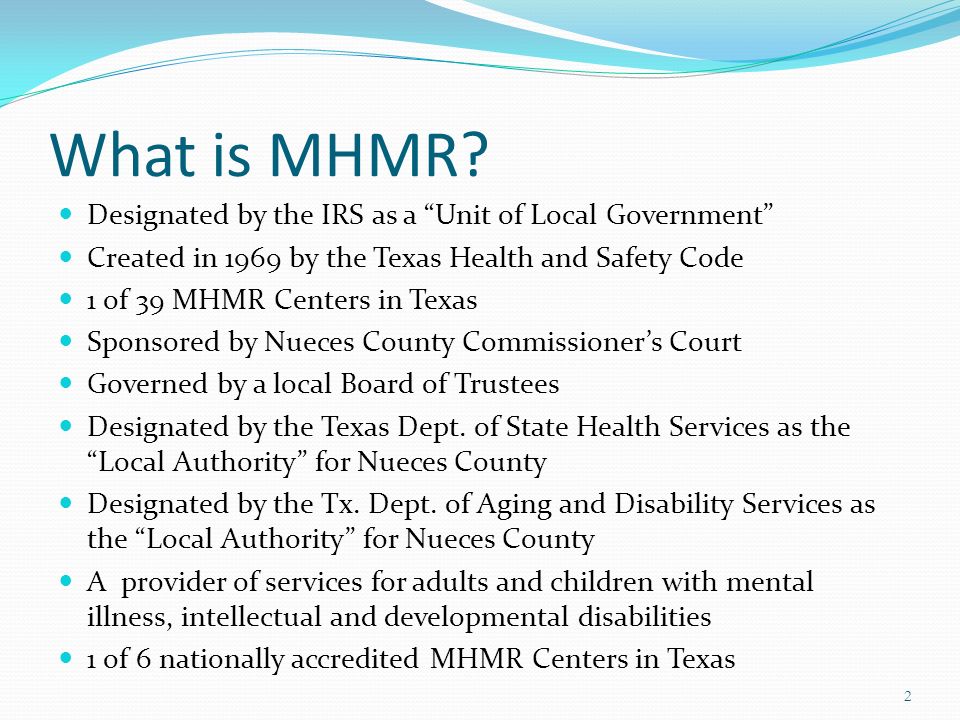 What is MHMR?

- Designated by the IRS as a “Unit of Local Government”
- Created in 1969 by the Texas Health and Safety Code
- 1 of 39 MHMR Centers in Texas
- Sponsored by Nueces County Commissioner’s Court
- Governed by a local Board of Trustees
- Designated by the Texas Dept. of State Health Services as the “Local Authority” for Nueces County
- Designated by the Tx. Dept. of Aging and Disability Services as the “Local Authority” for Nueces County
- A provider of services for adults and children with mental illness, intellectual and developmental disabilities
- 1 of 6 nationally accredited MHMR Centers in Texas

2